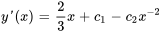 $y'(x) = \frac{2}{3}x + c_1 - c_2x^{-2}$